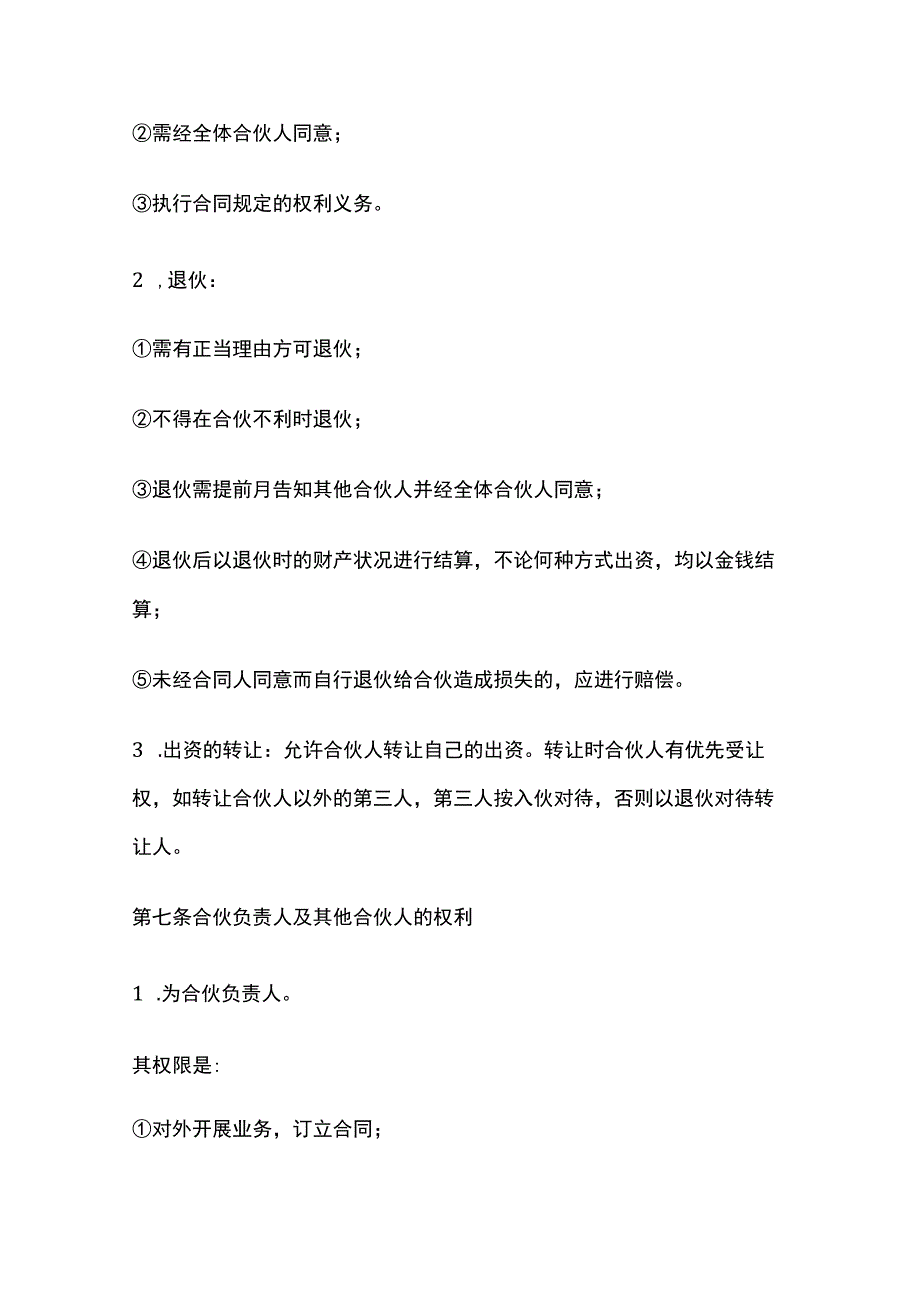 ②需经全体合伙人同意；

③执行合同规定的权利义务。

2 ，退伙：

①需有正当理由方可退伙；

②不得在合伙不利时退伙；

③退伙需提前月告知其他合伙人并经全体合伙人同意；

④退伙后以退伙时的财产状况进行结算，不论何种方式出资，均以金钱结算；

⑤未经合同人同意而自行退伙给合伙造成损失的，应进行赔偿。

3 .出资的转让：允许合伙人转让自己的出资。转让时合伙人有优先受让权，如转让合伙人以外的第三人，第三人按入伙对待，否则以退伙对待转让人。

第七条合伙负责人及其他合伙人的权利

1 .为合伙负责人。

其权限是:

①对外开展业务，订立合同;